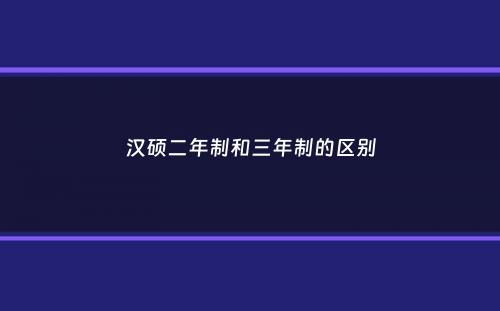 汉硕二年制和三年制的区别